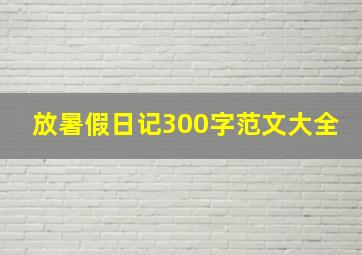 放暑假日记300字范文大全